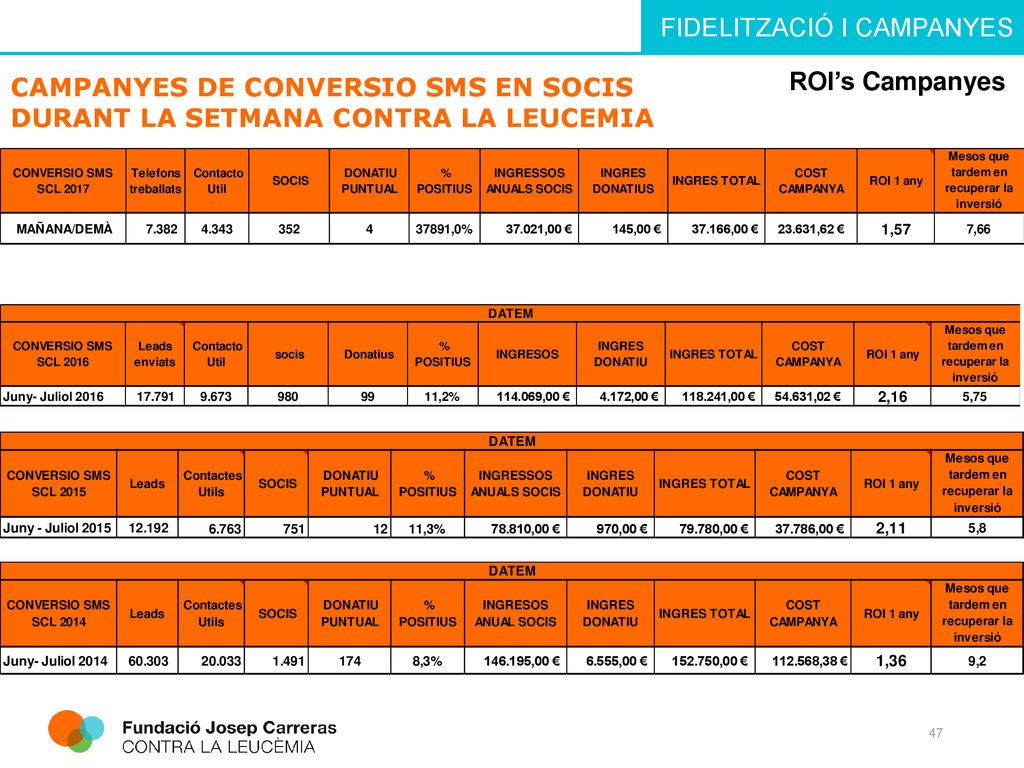 FIDELITZACIÓ I CAMPANYES

CAMPANYES DE CONVERSIO SMS EN SOCIS DURANT LA SETMANA CONTRA LA LEUCEMIA

ROI's Campanyes

| CONVERSIO SMS SCL 2017 | Telefons treballats | Contacto Util | SOCIS | DONATIU PUNTUAL | % POSITIUS | INGRESSOS ANUALS SOCIS | INGRES DONATIUS | INGRES TOTAL | COST CAMPANYA | ROI 1 any | Mesos que tardem en recuperar la inversió |
|---|---|---|---|---|---|---|---|---|---|---|---|
| MAÑANA/DEMÀ | 7.382 | 4.343 | 352 | 4 | 37891,0% | 37.021,00 € | 145,00 € | 37.166,00 € | 23.631,62 € | 1,57 | 7,66 |

DATEM

| CONVERSIO SMS SCL 2016 | Leads enviats | Contacto Util | socis | Donatius | % POSITIUS | INGRESOS | INGRES DONATIU | INGRES TOTAL | COST CAMPANYA | ROI 1 any | Mesos que tardem en recuperar la inversió |
|---|---|---|---|---|---|---|---|---|---|---|---|
| Juny- Juliol 2016 | 17.791 | 9.673 | 980 | 99 | 11,2% | 114.069,00 € | 4.172,00 € | 118.241,00 € | 54.631,02 € | 2,16 | 5,75 |

DATEM

| CONVERSIO SMS SCL 2015 | Leads | Contactes Utils | SOCIS | DONATIU PUNTUAL | % POSITIUS | INGRESSOS ANUALS SOCIS | INGRES DONATIU | INGRES TOTAL | COST CAMPANYA | ROI 1 any | Mesos que tardem en recuperar la inversió |
|---|---|---|---|---|---|---|---|---|---|---|---|
| Juny - Juliol 2015 | 12.192 | 6.763 | 751 | 12 | 11,3% | 78.810,00 € | 970,00 € | 79.780,00 € | 37.786,00 € | 2,11 | 5,8 |

DATEM

| CONVERSIO SMS SCL 2014 | Leads | Contactes Utils | SOCIS | DONATIU PUNTUAL | % POSITIUS | INGRESOS ANUAL SOCIS | INGRES DONATIU | INGRES TOTAL | COST CAMPANYA | ROI 1 any | Mesos que tardem en recuperar la inversió |
|---|---|---|---|---|---|---|---|---|---|---|---|
| Juny- Juliol 2014 | 60.303 | 20.033 | 1.491 | 174 | 8,3% | 146.195,00 € | 6.555,00 € | 152.750,00 € | 112.568,38 € | 1,36 | 9,2 |

Fundació Josep Carreras
CONTRA LA LEUCÈMIA

47